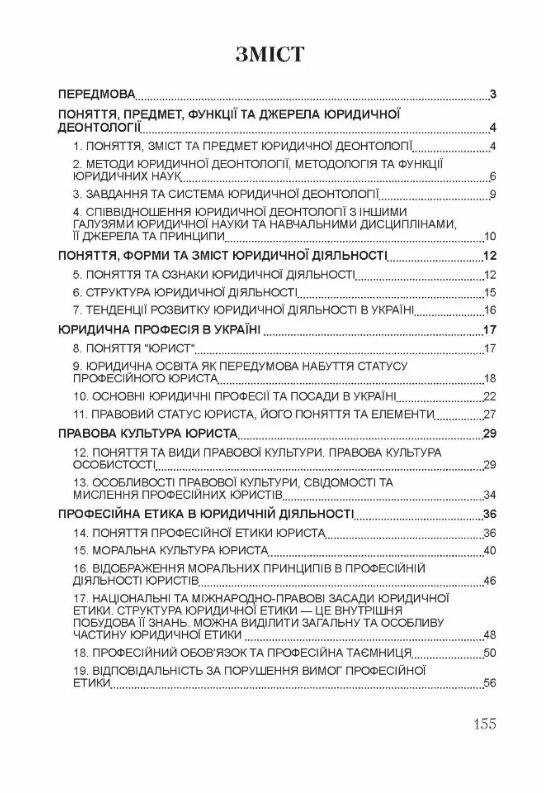 ЗМІСТ

ПЕРЕДМОВА 3

ПОНЯТТЯ, ПРЕДМЕТ, ФУНКЦІЇ ТА ДЖЕРЕЛА ЮРИДИЧНОЇ ДЕОНТОЛОГІЇ 4

1. ПОНЯТТЯ, ЗМІСТ ТА ПРЕДМЕТ ЮРИДИЧНОЇ ДЕОНТОЛОГІЇ 4

2. МЕТОДИ ЮРИДИЧНОЇ ДЕОНТОЛОГІЇ, МЕТОДОЛОГІЯ ТА ФУНКЦІЇ ЮРИДИЧНИХ НАУК 6

3. ЗАВДАННЯ ТА СИСТЕМА ЮРИДИЧНОЇ ДЕОНТОЛОГІЇ 9

4. СПІВВІДНОШЕННЯ ЮРИДИЧНОЇ ДЕОНТОЛОГІЇ З ІНШИМИ ГАЛУЗЯМИ ЮРИДИЧНОЇ НАУКИ ТА НАВЧАЛЬНИМИ ДИСЦИПЛІНАМИ, ЇЇ ДЖЕРЕЛА ТА ПРИНЦИПИ 10

ПОНЯТТЯ, ФОРМИ ТА ЗМІСТ ЮРИДИЧНОЇ ДІЯЛЬНОСТІ 12

5. ПОНЯТТЯ ТА ОЗНАКИ ЮРИДИЧНОЇ ДІЯЛЬНОСТІ 12

6. СТРУКТУРА ЮРИДИЧНОЇ ДІЯЛЬНОСТІ 15

7. ТЕНДЕНЦІЇ РОЗВИТКУ ЮРИДИЧНОЇ ДІЯЛЬНОСТІ В УКРАЇНІ 16

ЮРИДИЧНА ПРОФЕСІЯ В УКРАЇНІ 17

8. ПОНЯТТЯ "ЮРИСТ" 17

9. ЮРИДИЧНА ОСВІТА ЯК ПЕРЕДУМОВА НАБУТТЯ СТАТУСУ ПРОФЕСІЙНОГО ЮРИСТА 18

10. ОСНОВНІ ЮРИДИЧНІ ПРОФЕСІЇ ТА ПОСАДИ В УКРАЇНІ 22

11. ПРАВОВИЙ СТАТУС ЮРИСТА, ЙОГО ПОНЯТТЯ ТА ЕЛЕМЕНТИ 27

ПРАВОВА КУЛЬТУРА ЮРИСТА 29

12. ПОНЯТТЯ ТА ВИДИ ПРАВОВОЇ КУЛЬТУРИ. ПРАВОВА КУЛЬТУРА ОСОБИСТОСТІ 29

13. ОСОБЛИВОСТІ ПРАВОВОЇ КУЛЬТУРИ, СВІДОМОСТІ ТА МИСЛЕННЯ ПРОФЕСІЙНИХ ЮРИСТІВ 34

ПРОФЕСІЙНА ЕТИКА В ЮРИДИЧНІЙ ДІЯЛЬНОСТІ 36

14. ПОНЯТТЯ ПРОФЕСІЙНОЇ ЕТИКИ ЮРИСТА 36

15. МОРАЛЬНА КУЛЬТУРА ЮРИСТА 40

16. ВІДОБРАЖЕННЯ МОРАЛЬНИХ ПРИНЦИПІВ В ПРОФЕСІЙНІЙ ДІЯЛЬНОСТІ ЮРИСТІВ 46

17. НАЦІОНАЛЬНІ ТА МІЖНАРОДНО-ПРАВОВІ ЗАСАДИ ЮРИДИЧНОЇ ЕТИКИ. СТРУКТУРА ЮРИДИЧНОЇ ЕТИКИ — ЦЕ ВНУТРІШНЯ ПОБУДОВА ЇЇ ЗНАНЬ. МОЖНА ВИДІЛИТИ ЗАГАЛЬНУ ТА ОСОБЛИВУ ЧАСТИНУ ЮРИДИЧНОЇ ЕТИКИ 48

18. ПРОФЕСІЙНИЙ ОБОВ'ЯЗОК ТА ПРОФЕСІЙНА ТАЄМНИЦЯ 50

19. ВІДПОВІДАЛЬНІСТЬ ЗА ПОРУШЕННЯ ВИМОГ ПРОФЕСІЙНОЇ ЕТИКИ 56

155